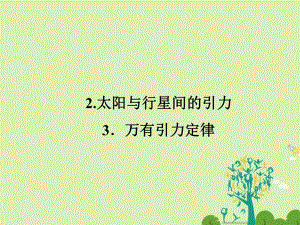 2.太阳与行星间的引力

3．万有引力定律